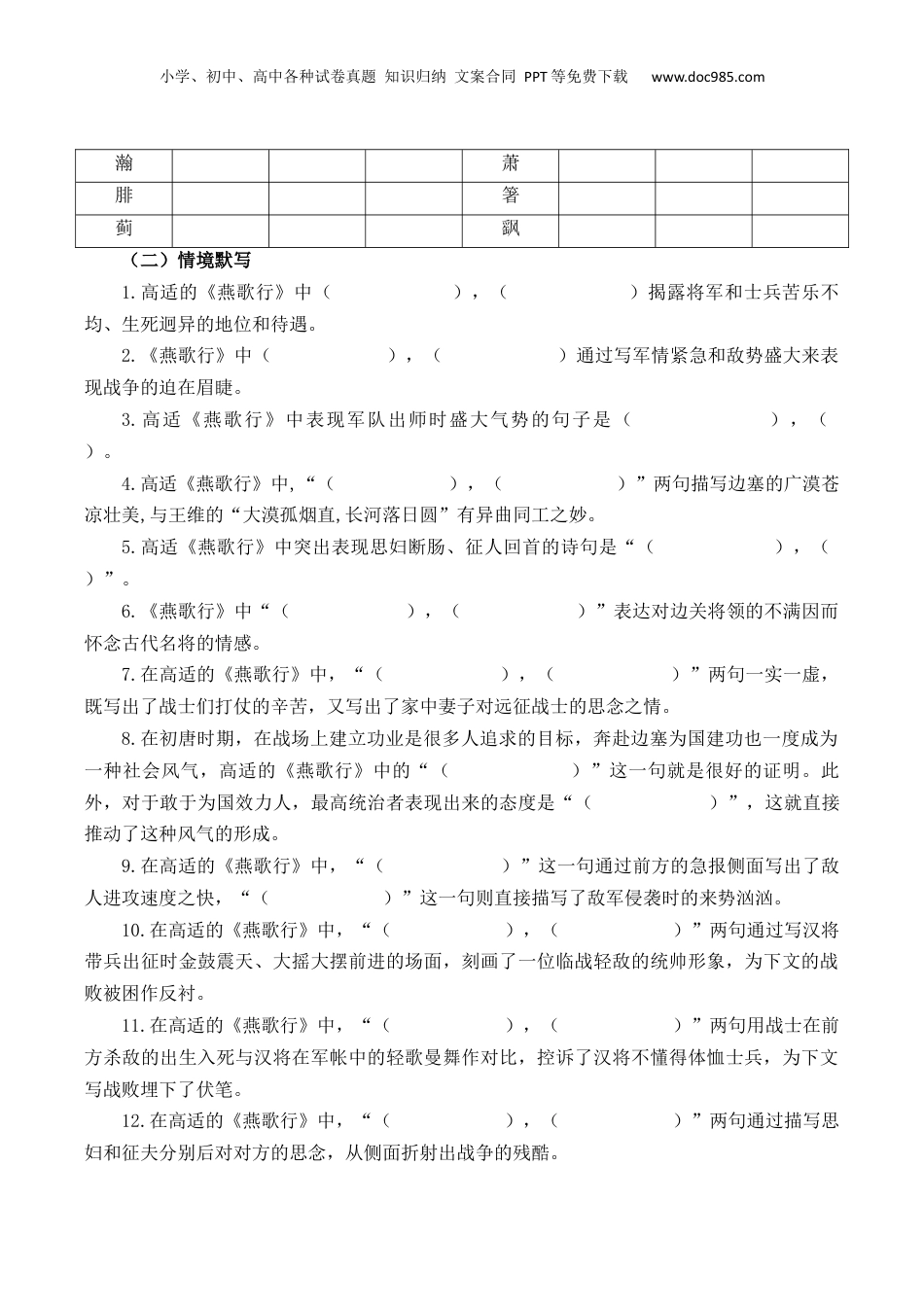 小学、初中、高中各种试卷真题 知识归纳 文案合同 PPT等免费下载 www.doc985.com

| 瀚 | | | | 萧 | | | |
|---|---|---|---|---|---|---|---|
| 腓 | | | | 箸 | | | |
| 蓟 | | | | 飙 | | | |

（二）情境默写

1.高适的《燕歌行》中（　　　　　），（　　　　　）揭露将军和士兵苦乐不均、生死迥异的地位和待遇。

2.《燕歌行》中（　　　　　），（　　　　　）通过写军情紧急和敌势盛大来表现战争的迫在眉睫。

3.高适《燕歌行》中表现军队出师时盛大气势的句子是（　　　　　），（　　　　　）。

4.高适《燕歌行》中,“（　　　　　），（　　　　　）”两句描写边塞的广漠苍凉壮美,与王维的“大漠孤烟直,长河落日圆”有异曲同工之妙。

5.高适《燕歌行》中突出表现思妇断肠、征人回首的诗句是“（　　　　　），（　　　　　）”。

6.《燕歌行》中“（　　　　　），（　　　　　）”表达对边关将领的不满因而怀念古代名将的情感。

7.在高适的《燕歌行》中，“（　　　　　），（　　　　　）”两句一实一虚，既写出了战士们打仗的辛苦，又写出了家中妻子对远征战士的思念之情。

8.在初唐时期，在战场上建立功业是很多人追求的目标，奔赴边塞为国建功也一度成为一种社会风气，高适的《燕歌行》中的“（　　　　　）”这一句就是很好的证明。此外，对于敢于为国效力人，最高统治者表现出来的态度是“（　　　　　）”，这就直接推动了这种风气的形成。

9.在高适的《燕歌行》中，“（　　　　　）”这一句通过前方的急报侧面写出了敌人进攻速度之快，“（　　　　　）”这一句则直接描写了敌军侵袭时的来势汹汹。

10.在高适的《燕歌行》中，“（　　　　　），（　　　　　）”两句通过写汉将带兵出征时金鼓震天、大摇大摆前进的场面，刻画了一位临战轻敌的统帅形象，为下文的战败被困作反衬。

11.在高适的《燕歌行》中，“（　　　　　），（　　　　　）”两句用战士在前方杀敌的出生入死与汉将在军帐中的轻歌曼舞作对比，控诉了汉将不懂得体恤士兵，为下文写战败埋下了伏笔。

12.在高适的《燕歌行》中，“（　　　　　），（　　　　　）”两句通过描写思妇和征夫分别后对对方的思念，从侧面折射出战争的残酷。